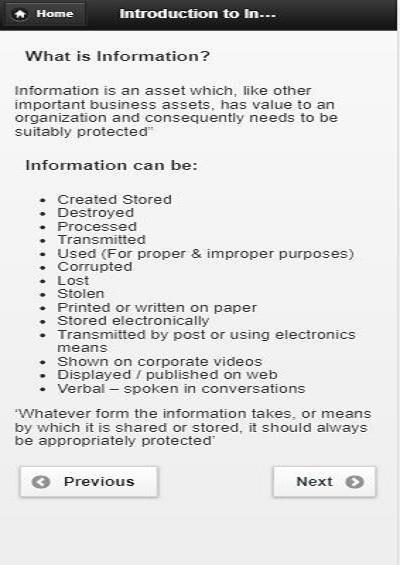 Home Introduction to In...

What is Information?

Information is an asset which, like other important business assets, has value to an organization and consequently needs to be suitably protected"

Information can be:

- Created Stored
- Destroyed
- Processed
- Transmitted
- Used (For proper & improper purposes)
- Corrupted
- Lost
- Stolen
- Printed or written on paper
- Stored electronically
- Transmitted by post or using electronics means
- Shown on corporate videos
- Displayed / published on web
- Verbal – spoken in conversations

'Whatever form the information takes, or means by which it is shared or stored, it should always be appropriately protected'

Previous

Next